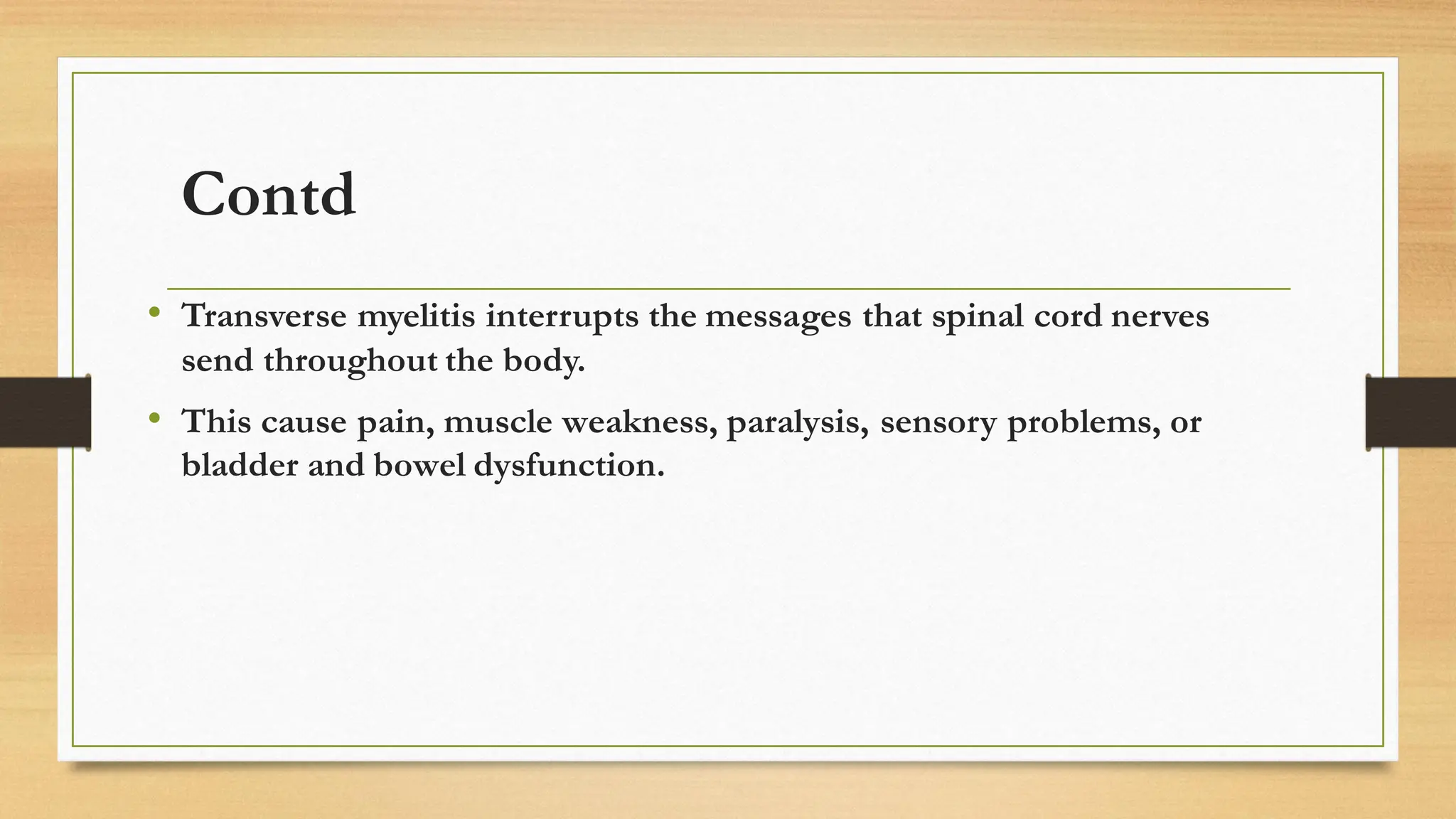 Contd

• Transverse myelitis interrupts the messages that spinal cord nerves send throughout the body.

• This cause pain, muscle weakness, paralysis, sensory problems, or bladder and bowel dysfunction.